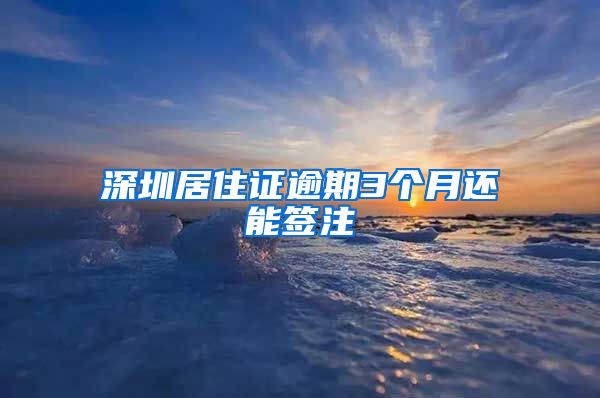 深圳居住证逾期3个月还能签注